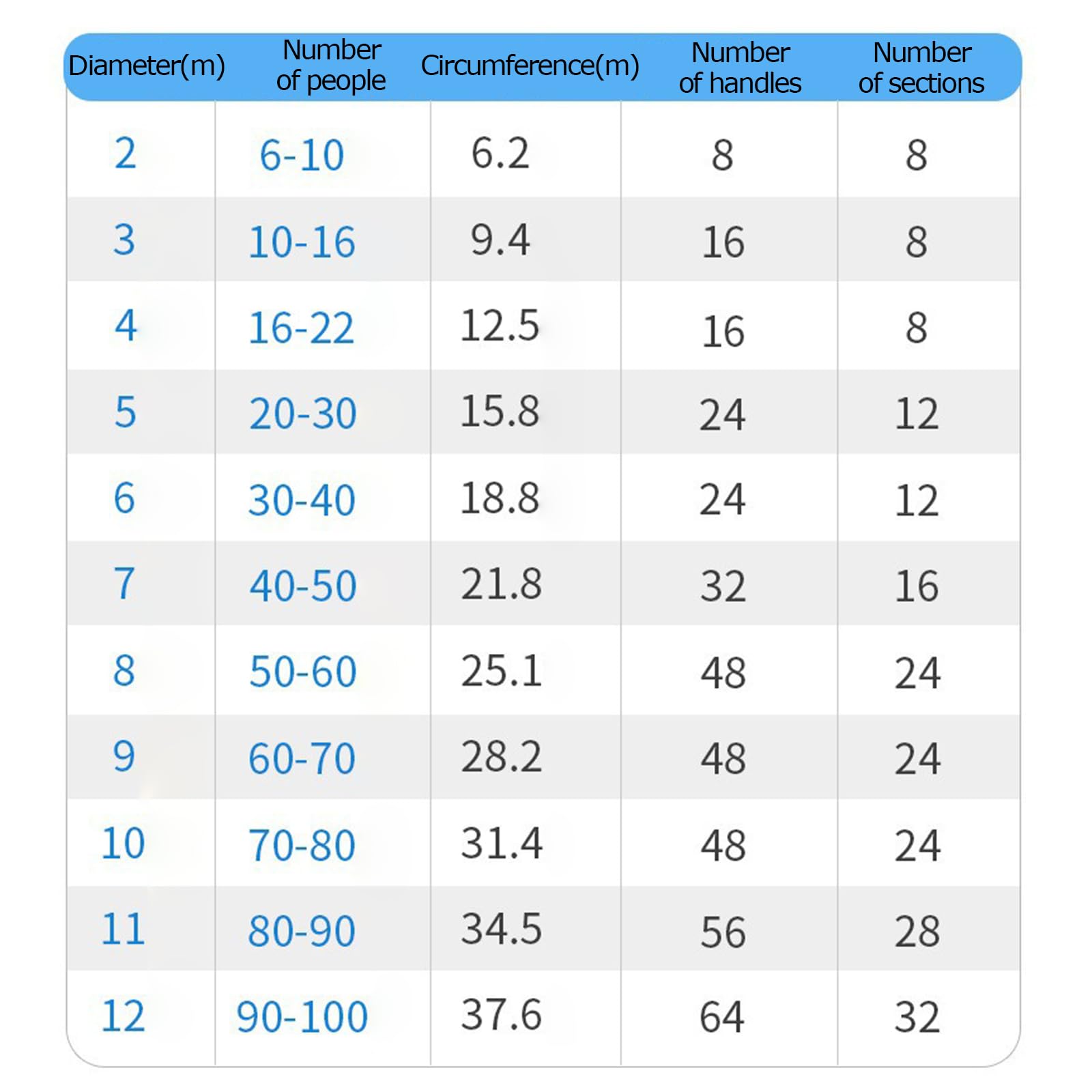 | Diameter(m) | Number of people | Circumference(m) | Number of handles | Number of sections |
|---|---|---|---|---|
| 2 | 6-10 | 6.2 | 8 | 8 |
| 3 | 10-16 | 9.4 | 16 | 8 |
| 4 | 16-22 | 12.5 | 16 | 8 |
| 5 | 20-30 | 15.8 | 24 | 12 |
| 6 | 30-40 | 18.8 | 24 | 12 |
| 7 | 40-50 | 21.8 | 32 | 16 |
| 8 | 50-60 | 25.1 | 48 | 24 |
| 9 | 60-70 | 28.2 | 48 | 24 |
| 10 | 70-80 | 31.4 | 48 | 24 |
| 11 | 80-90 | 34.5 | 56 | 28 |
| 12 | 90-100 | 37.6 | 64 | 32 |